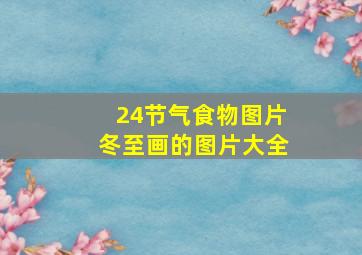 24节气食物图片
冬至画的图片大全